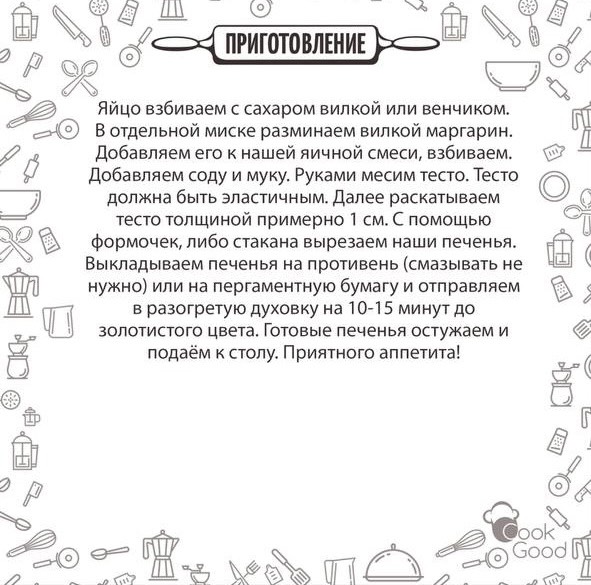 ПРИГОТОВЛЕНИЕ

Яйцо взбиваем с сахаром вилкой или венчиком. В отдельной миске разминаем вилкой маргарин. Добавляем его к нашей яичной смеси, взбиваем. Добавляем соду и муку. Руками месим тесто. Тесто должна быть эластичным. Далее раскатываем тесто толщиной примерно 1 см. С помощью формочек, либо стакана вырезаем наши печенья. Выкладываем печенья на противень (смазывать не нужно) или на пергаментную бумагу и отправляем в разогретую духовку на 10-15 минут до золотистого цвета. Готовые печенья остужаем и подаём к столу. Приятного аппетита!

Cook Good